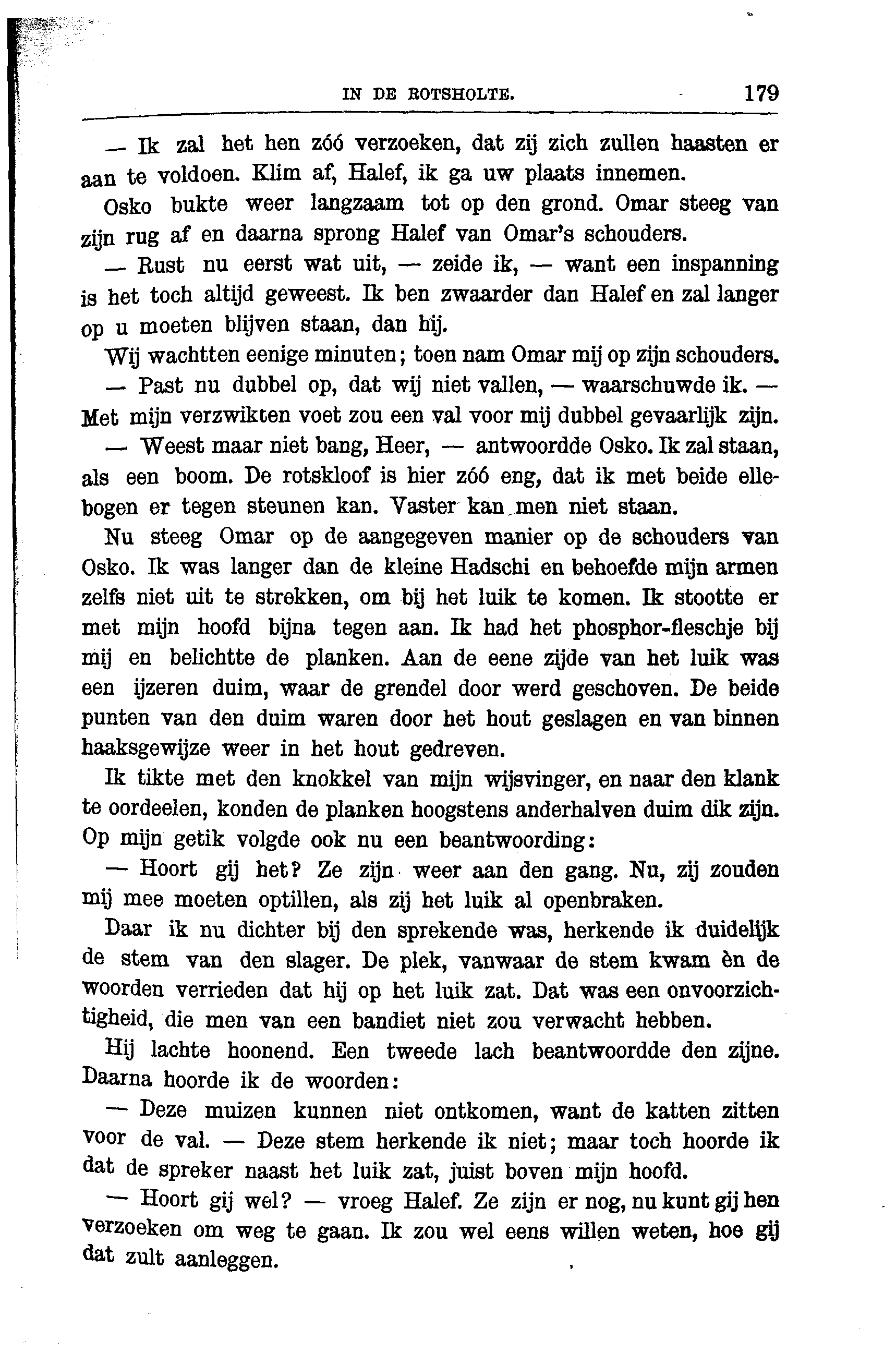 IN DE ROTSHOLTE. 179

— Ik zal het hen zóó verzoeken, dat zij zich zullen haasten er aan te voldoen. Klim af, Halef, ik ga uw plaats innemen.

Osko bukte weer langzaam tot op den grond. Omar steeg van zijn rug af en daarna sprong Halef van Omar's schouders.

— Rust nu eerst wat uit, — zeide ik, — want een inspanning is het toch altijd geweest. Ik ben zwaarder dan Halef en zal langer op u moeten blijven staan, dan hij.

Wij wachtten eenige minuten; toen nam Omar mij op zijn schouders.

— Past nu dubbel op, dat wij niet vallen, — waarschuwde ik. — Met mijn verzwikten voet zou een val voor mij dubbel gevaarlijk zijn.

— Weest maar niet bang, Heer, — antwoordde Osko. Ik zal staan, als een boom. De rotskloof is hier zóó eng, dat ik met beide ellebogen er tegen steunen kan. Vaster kan men niet staan.

Nu steeg Omar op de aangegeven manier op de schouders van Osko. Ik was langer dan de kleine Hadschi en behoefde mijn armen zelfs niet uit te strekken, om bij het luik te komen. Ik stootte er met mijn hoofd bijna tegen aan. Ik had het phosphor-fleschje bij mij en belichtte de planken. Aan de eene zijde van het luik was een ijzeren duim, waar de grendel door werd geschoven. De beide punten van den duim waren door het hout geslagen en van binnen haaksgewijze weer in het hout gedreven.

Ik tikte met den knokkel van mijn wijsvinger, en naar den klank te oordeelen, konden de planken hoogstens anderhalven duim dik zijn. Op mijn getik volgde ook nu een beantwoording:

— Hoort gij het? Ze zijn weer aan den gang. Nu, zij zouden mij mee moeten optillen, als zij het luik al openbraken.

Daar ik nu dichter bij den sprekende was, herkende ik duidelijk de stem van den slager. De plek, vanwaar de stem kwam èn de woorden verrieden dat hij op het luik zat. Dat was een onvoorzichtigheid, die men van een bandiet niet zou verwacht hebben.

Hij lachte hoonend. Een tweede lach beantwoordde den zijne. Daarna hoorde ik de woorden:

— Deze muizen kunnen niet ontkomen, want de katten zitten voor de val. — Deze stem herkende ik niet; maar toch hoorde ik dat de spreker naast het luik zat, juist boven mijn hoofd.

— Hoort gij wel? — vroeg Halef. Ze zijn er nog, nu kunt gij hen verzoeken om weg te gaan. Ik zou wel eens willen weten, hoe gij dat zult aanleggen.